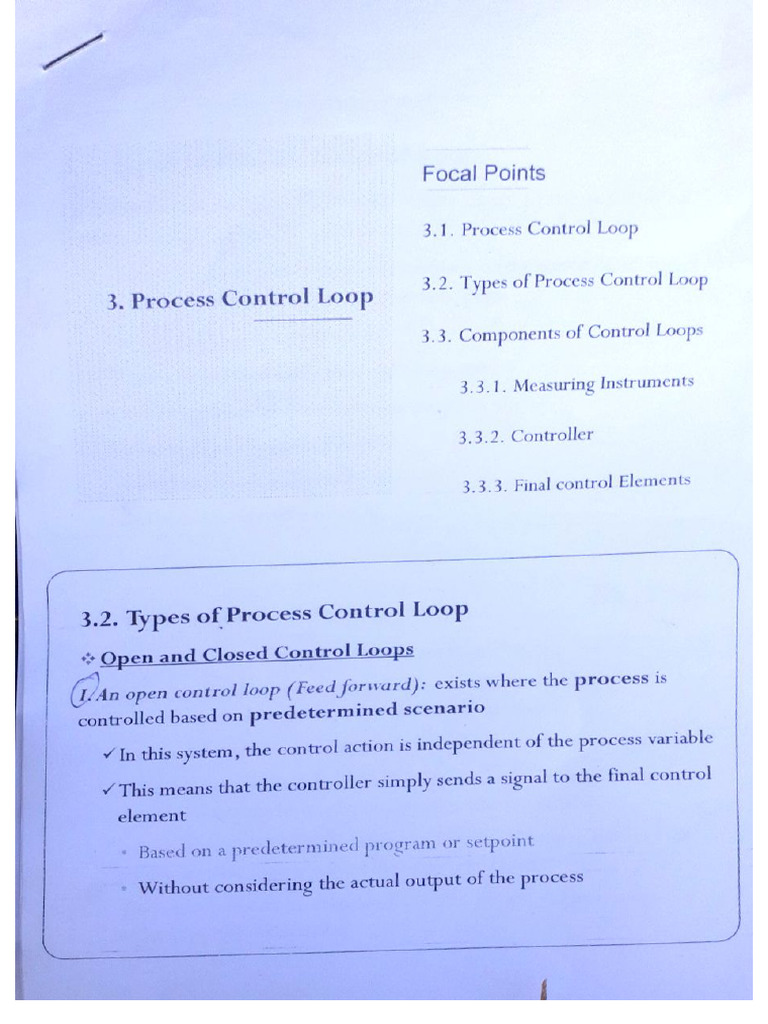 3. Process Control Loop

Focal Points

3.1. Process Control Loop

3.2. Types of Process Control Loop

3.3. Components of Control Loops

3.3.1. Measuring Instruments

3.3.2. Controller

3.3.3. Final control Elements

3.2. Types of Process Control Loop

❖ Open and Closed Control Loops

1. An open control loop (Feed forward): exists where the process is controlled based on predetermined scenario

✓ In this system, the control action is independent of the process variable

✓ This means that the controller simply sends a signal to the final control element

• Based on a predetermined program or setpoint

• Without considering the actual output of the process